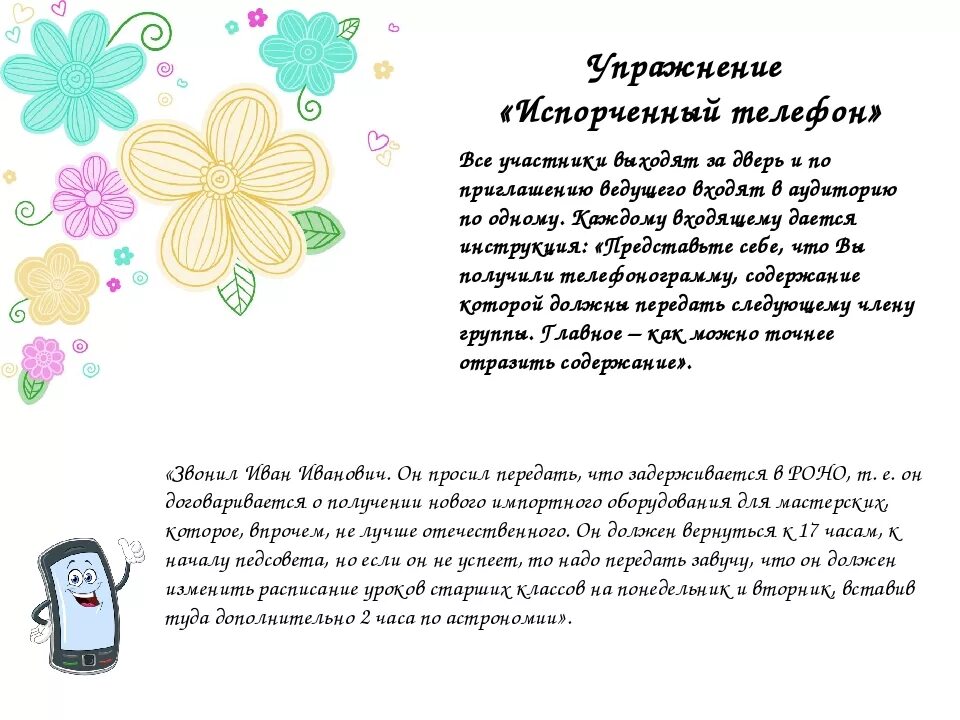 Упражнение
«Испорченный телефон»

Все участники выходят за дверь и по приглашению ведущего входят в аудиторию по одному. Каждому входящему дается инструкция: «Представьте себе, что Вы получили телефонограмму, содержание которой должны передать следующему члену группы. Главное – как можно точнее отразить содержание».

«Звонил Иван Иванович. Он просил передать, что задерживается в РОНО, т. е. он договаривается о получении нового импортного оборудования для мастерских, которое, впрочем, не лучше отечественного. Он должен вернуться к 17 часам, к началу педсовета, но если он не успеет, то надо передать завучу, что он должен изменить расписание уроков старших классов на понедельник и вторник, вставив туда дополнительно 2 часа по астрономии».